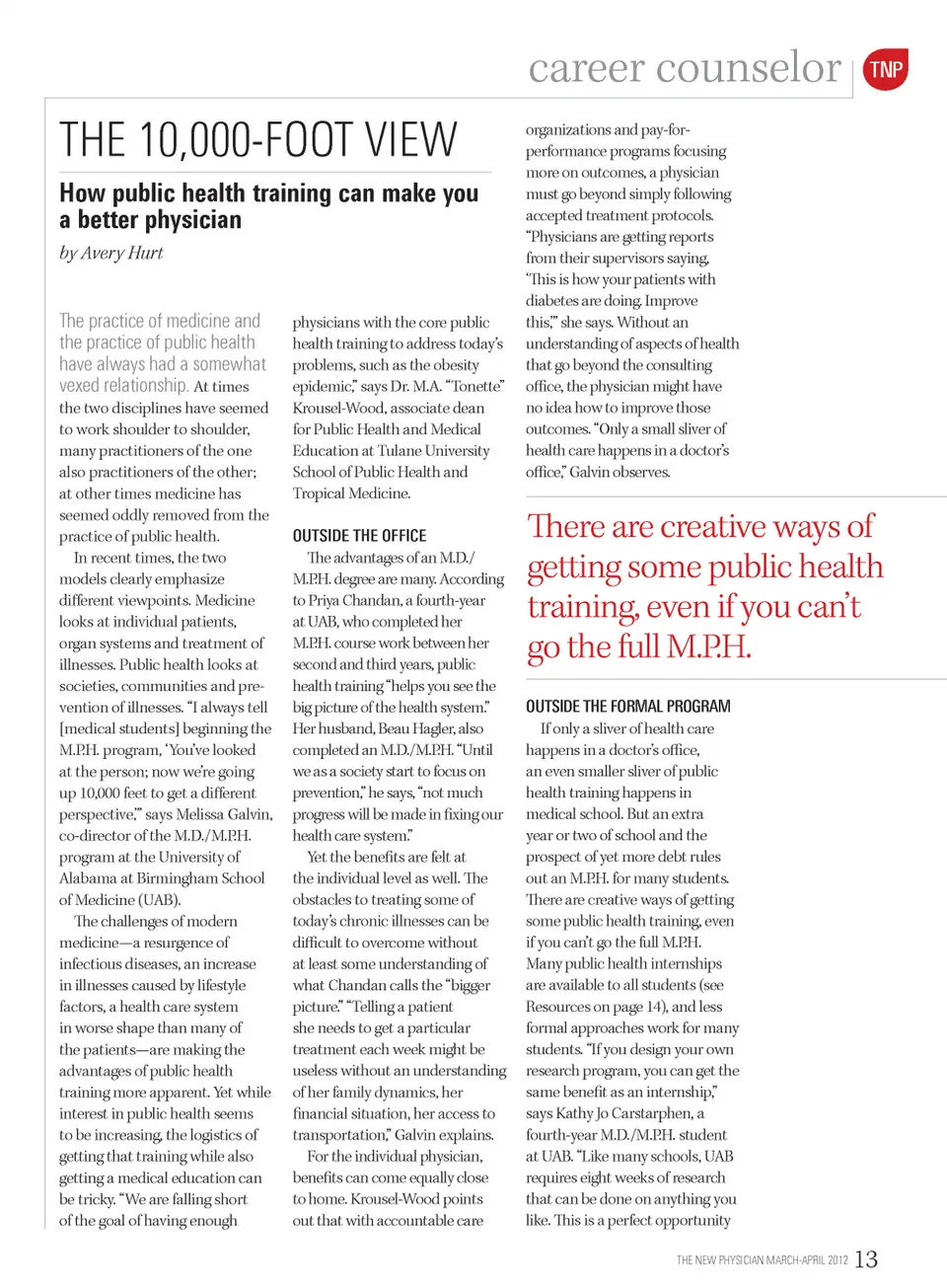 career counselor TNP

THE 10,000-FOOT VIEW

How public health training can make you a better physician

by Avery Hurt

The practice of medicine and the practice of public health have always had a somewhat vexed relationship. At times the two disciplines have seemed to work shoulder to shoulder, many practitioners of the one also practitioners of the other; at other times medicine has seemed oddly removed from the practice of public health.

In recent times, the two models clearly emphasize different viewpoints. Medicine looks at individual patients, organ systems and treatment of illnesses. Public health looks at societies, communities and prevention of illnesses. "I always tell [medical students] beginning the M.P.H. program, 'You've looked at the person; now we're going up 10,000 feet to get a different perspective,'" says Melissa Galvin, co-director of the M.D./M.P.H. program at the University of Alabama at Birmingham School of Medicine (UAB).

The challenges of modern medicine—a resurgence of infectious diseases, an increase in illnesses caused by lifestyle factors, a health care system in worse shape than many of the patients—are making the advantages of public health training more apparent. Yet while interest in public health seems to be increasing, the logistics of getting that training while also getting a medical education can be tricky. "We are falling short of the goal of having enough physicians with the core public health training to address today's problems, such as the obesity epidemic," says Dr. M.A. "Tonette" Krousel-Wood, associate dean for Public Health and Medical Education at Tulane University School of Public Health and Tropical Medicine.

OUTSIDE THE OFFICE

The advantages of an M.D./M.P.H. degree are many. According to Priya Chandan, a fourth-year at UAB, who completed her M.P.H. course work between her second and third years, public health training "helps you see the big picture of the health system." Her husband, Beau Hagler, also completed an M.D./M.P.H. "Until we as a society start to focus on prevention," he says, "not much progress will be made in fixing our health care system."

Yet the benefits are felt at the individual level as well. The obstacles to treating some of today's chronic illnesses can be difficult to overcome without at least some understanding of what Chandan calls the "bigger picture." "Telling a patient she needs to get a particular treatment each week might be useless without an understanding of her family dynamics, her financial situation, her access to transportation," Galvin explains.

For the individual physician, benefits can come equally close to home. Krousel-Wood points out that with accountable care organizations and pay-for-performance programs focusing more on outcomes, a physician must go beyond simply following accepted treatment protocols. "Physicians are getting reports from their supervisors saying, 'This is how your patients with diabetes are doing. Improve this,'" she says. Without an understanding of aspects of health that go beyond the consulting office, the physician might have no idea how to improve those outcomes. "Only a small sliver of health care happens in a doctor's office," Galvin observes.

There are creative ways of getting some public health training, even if you can't go the full M.P.H.

OUTSIDE THE FORMAL PROGRAM

If only a sliver of health care happens in a doctor's office, an even smaller sliver of public health training happens in medical school. But an extra year or two of school and the prospect of yet more debt rules out an M.P.H. for many students. There are creative ways of getting some public health training, even if you can't go the full M.P.H. Many public health internships are available to all students (see Resources on page 14), and less formal approaches work for many students. "If you design your own research program, you can get the same benefit as an internship," says Kathy Jo Carstarphen, a fourth-year M.D./M.P.H. student at UAB. "Like many schools, UAB requires eight weeks of research that can be done on anything you like. This is a perfect opportunity

THE NEW PHYSICIAN MARCH-APRIL 2012 13